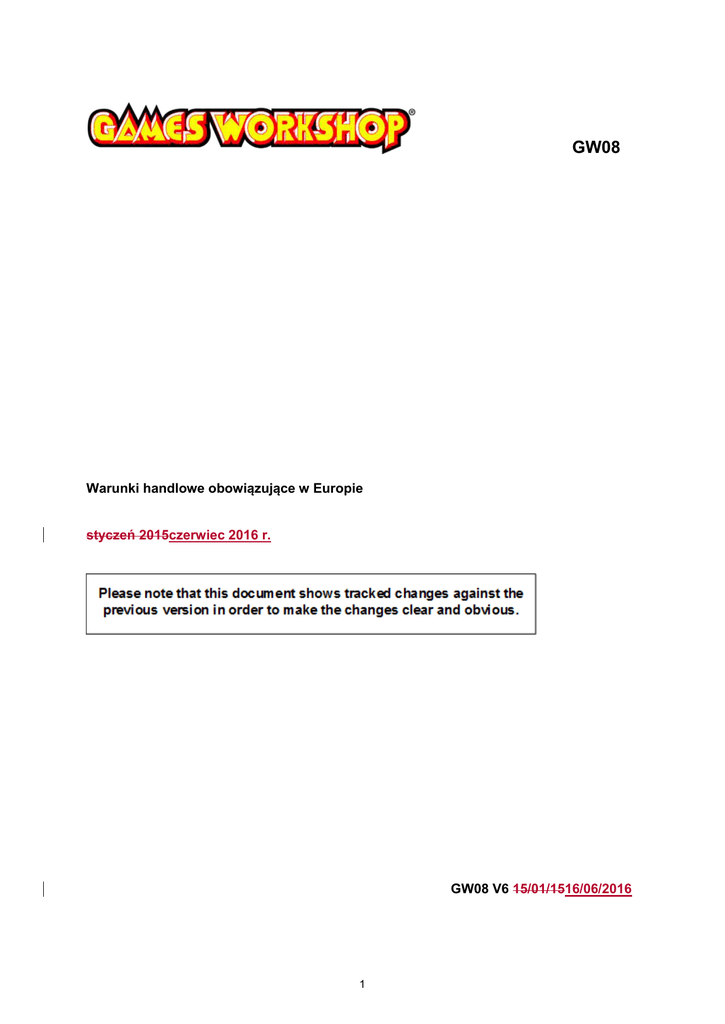 GAMES WORKSHOP®

GW08

Warunki handlowe obowiązujące w Europie

styczeń 2015czerwiec 2016 r.

Please note that this document shows tracked changes against the previous version in order to make the changes clear and obvious.

GW08 V6 15/01/1516/06/2016

1